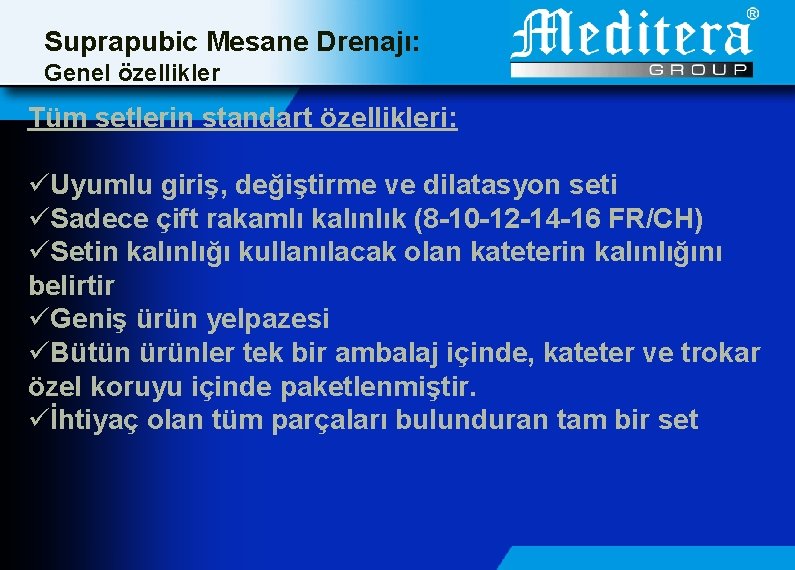 Suprapubic Mesane Drenajı:
Genel özellikler

Meditera®
GROUP

Tüm setlerin standart özellikleri:

✓Uyumlu giriş, değiştirme ve dilatasyon seti
✓Sadece çift rakamlı kalınlık (8-10-12-14-16 FR/CH)
✓Setin kalınlığı kullanılacak olan kateterin kalınlığını belirtir
✓Geniş ürün yelpazesi
✓Bütün ürünler tek bir ambalaj içinde, kateter ve trokar özel koruyu içinde paketlenmiştir.
✓İhtiyaç olan tüm parçaları bulunduran tam bir set